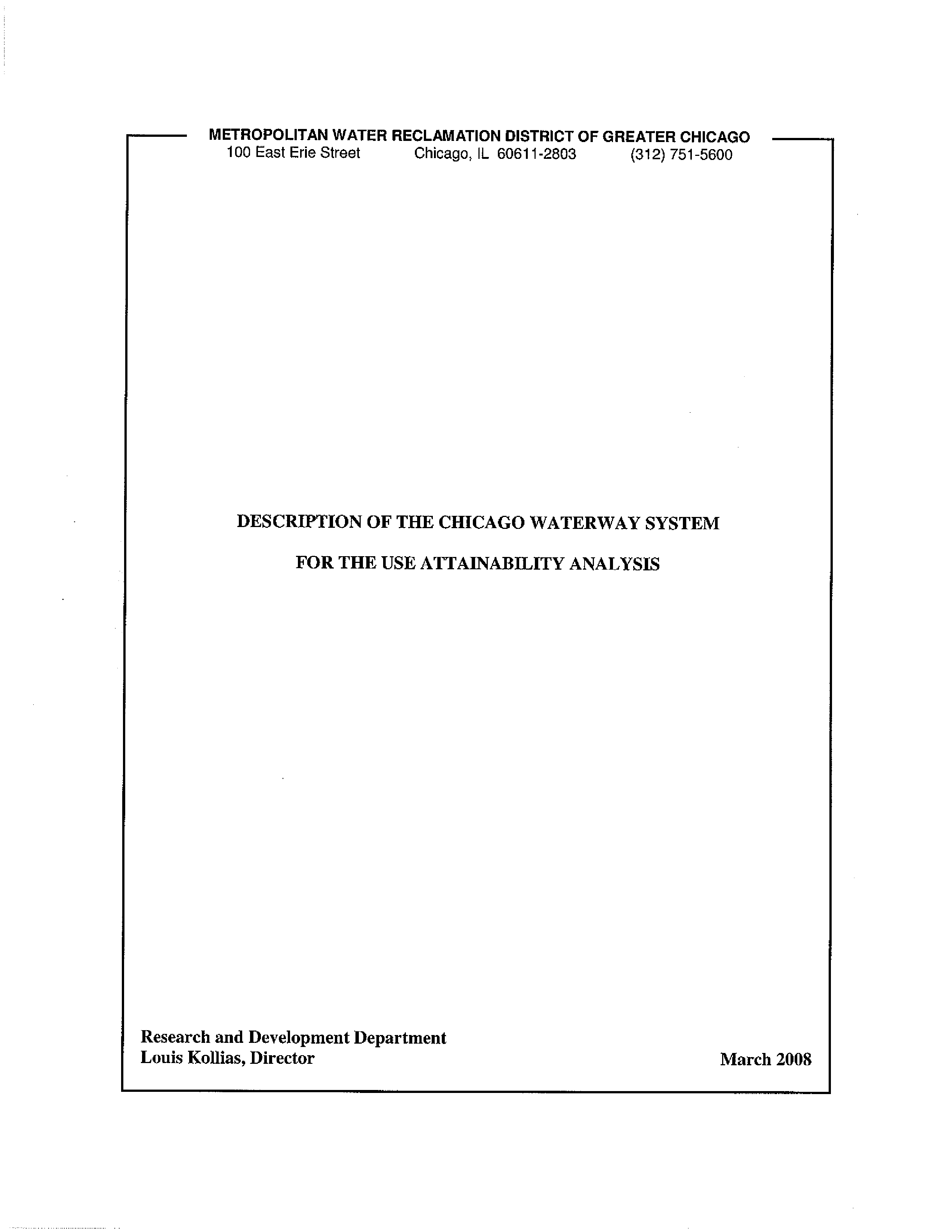 METROPOLITAN WATER RECLAMATION DISTRICT OF GREATER CHICAGO
100 East Erie Street Chicago, IL 60611-2803 (312) 751-5600

DESCRIPTION OF THE CHICAGO WATERWAY SYSTEM

FOR THE USE ATTAINABILITY ANALYSIS

Research and Development Department
Louis Kollias, Director

March 2008